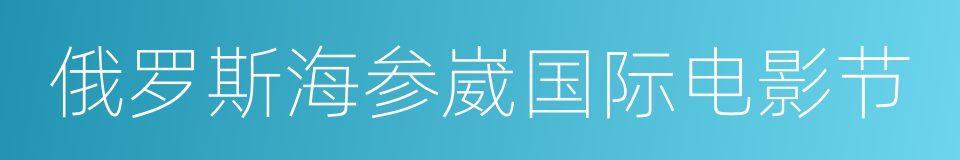 俄罗斯海参崴国际电影节